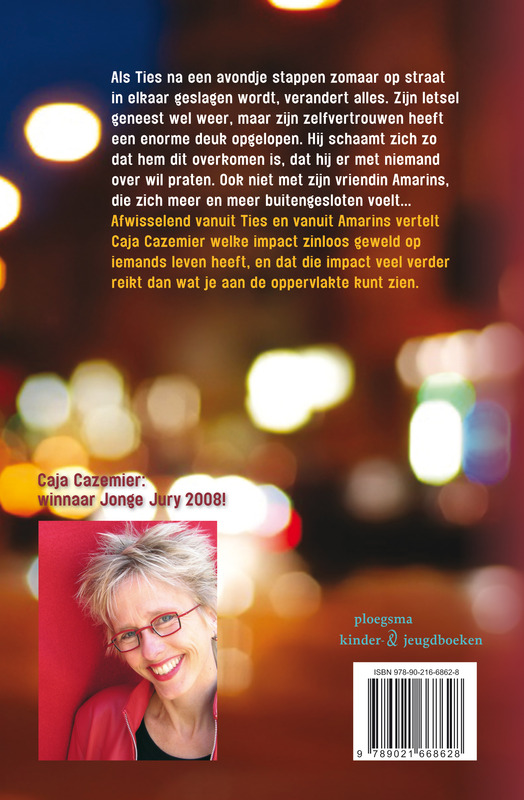 Als Ties na een avondje stappen zomaar op straat in elkaar geslagen wordt, verandert alles. Zijn letsel geneest wel weer, maar zijn zelfvertrouwen heeft een enorme deuk opgelopen. Hij schaamt zich zo dat hem dit overkomen is, dat hij er met niemand over wil praten. Ook niet met zijn vriendin Amarins, die zich meer en meer buitengesloten voelt...

Afwisselend vanuit Ties en vanuit Amarins vertelt Caja Cazemier welke impact zinloos geweld op iemands leven heeft, en dat die impact veel verder reikt dan wat je aan de oppervlakte kunt zien.

Caja Cazemier:
winnaar Jonge Jury 2008!

ploegsma
kinder- & jeugdboeken

ISBN 978-90-216-6862-8

9 789021 668628